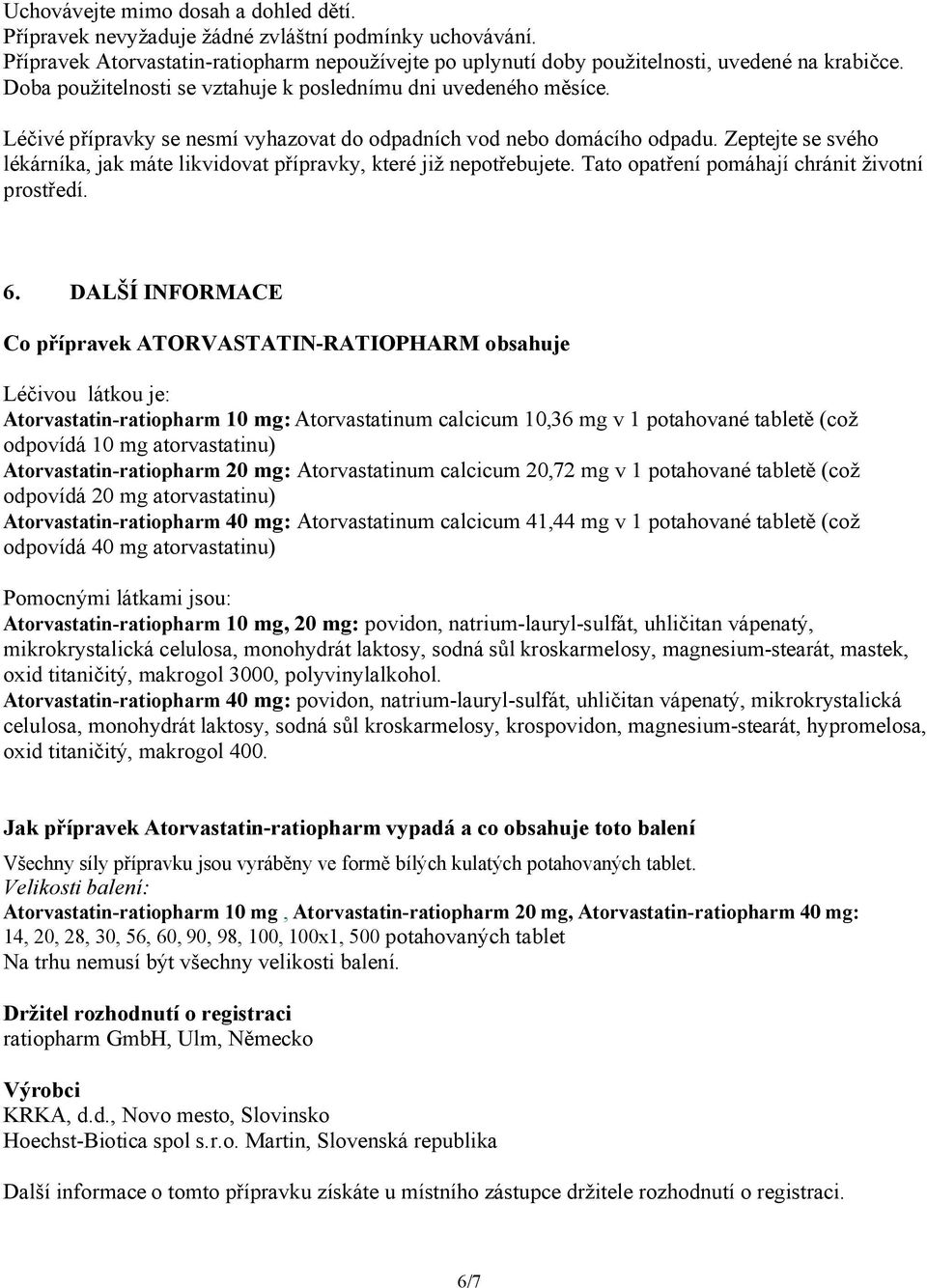 Uchovávejte mimo dosah a dohled dětí.
Přípravek nevyžaduje žádné zvláštní podmínky uchovávání.
Přípravek Atorvastatin-ratiopharm nepoužívejte po uplynutí doby použitelnosti, uvedené na krabičce. Doba použitelnosti se vztahuje k poslednímu dni uvedeného měsíce.

Léčivé přípravky se nesmí vyhazovat do odpadních vod nebo domácího odpadu. Zeptejte se svého lékárníka, jak máte likvidovat přípravky, které již nepotřebujete. Tato opatření pomáhají chránit životní prostředí.

6. DALŠÍ INFORMACE

Co přípravek ATORVASTATIN-RATIOPHARM obsahuje

Léčivou látkou je:
Atorvastatin-ratiopharm 10 mg: Atorvastatinum calcicum 10,36 mg v 1 potahované tabletě (což odpovídá 10 mg atorvastatinu)
Atorvastatin-ratiopharm 20 mg: Atorvastatinum calcicum 20,72 mg v 1 potahované tabletě (což odpovídá 20 mg atorvastatinu)
Atorvastatin-ratiopharm 40 mg: Atorvastatinum calcicum 41,44 mg v 1 potahované tabletě (což odpovídá 40 mg atorvastatinu)

Pomocnými látkami jsou:
Atorvastatin-ratiopharm 10 mg, 20 mg: povidon, natrium-lauryl-sulfát, uhličitan vápenatý, mikrokrystalická celulosa, monohydrát laktosy, sodná sůl kroskarmelosy, magnesium-stearát, mastek, oxid titaničitý, makrogol 3000, polyvinylalkohol.
Atorvastatin-ratiopharm 40 mg: povidon, natrium-lauryl-sulfát, uhličitan vápenatý, mikrokrystalická celulosa, monohydrát laktosy, sodná sůl kroskarmelosy, krospovidon, magnesium-stearát, hypromelosa, oxid titaničitý, makrogol 400.

Jak přípravek Atorvastatin-ratiopharm vypadá a co obsahuje toto balení
Všechny síly přípravku jsou vyráběny ve formě bílých kulatých potahovaných tablet.
Velikosti balení:
Atorvastatin-ratiopharm 10 mg , Atorvastatin-ratiopharm 20 mg, Atorvastatin-ratiopharm 40 mg:
14, 20, 28, 30, 56, 60, 90, 98, 100, 100x1, 500 potahovaných tablet
Na trhu nemusí být všechny velikosti balení.

Držitel rozhodnutí o registraci
ratiopharm GmbH, Ulm, Německo

Výrobci
KRKA, d.d., Novo mesto, Slovinsko
Hoechst-Biotica spol s.r.o. Martin, Slovenská republika

Další informace o tomto přípravku získáte u místního zástupce držitele rozhodnutí o registraci.

6/7